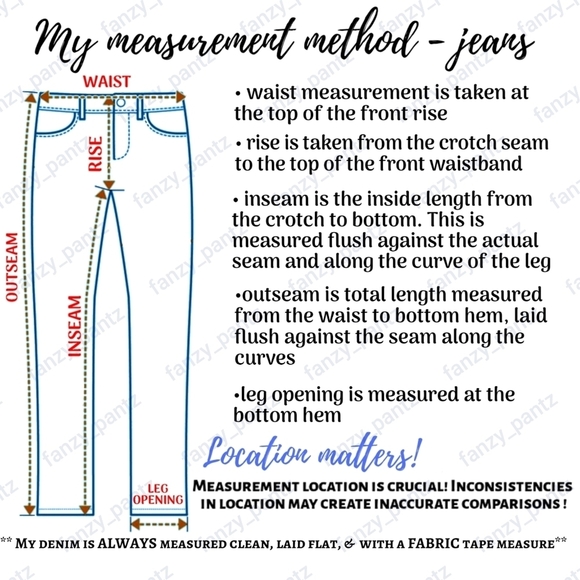 My measurement method - jeans

WAIST

RISE

OUTSEAM

INSEAM

LEG OPENING

• waist measurement is taken at the top of the front rise

• rise is taken from the crotch seam to the top of the front waistband

• inseam is the inside length from the crotch to bottom. This is measured flush against the actual seam and along the curve of the leg

•outseam is total length measured from the waist to bottom hem, laid flush against the seam along the curves

•leg opening is measured at the bottom hem

Location matters!

MEASUREMENT LOCATION IS CRUCIAL! INCONSISTENCIES IN LOCATION MAY CREATE INACCURATE COMPARISONS !

** MY DENIM IS ALWAYS MEASURED CLEAN, LAID FLAT, & WITH A FABRIC TAPE MEASURE**

fanzy_pantz